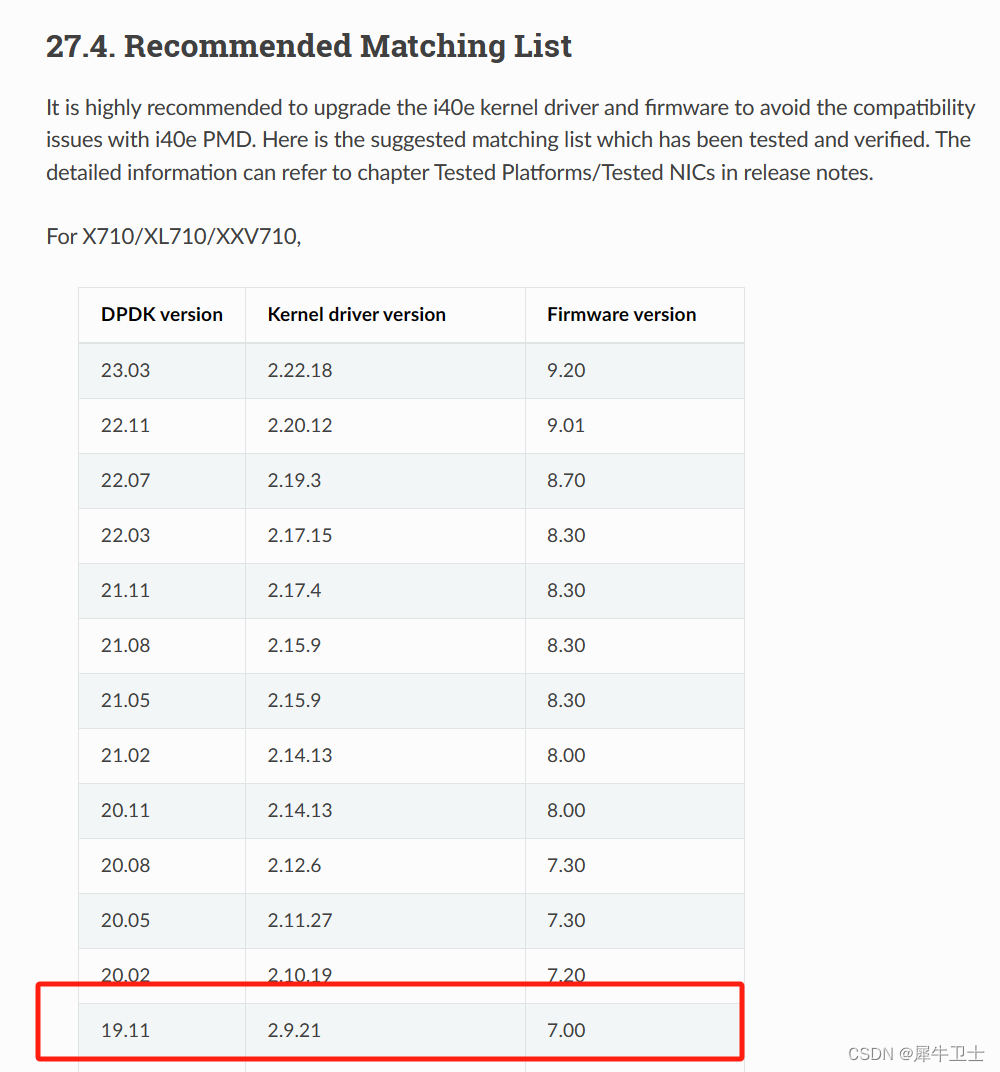 27.4. Recommended Matching List

It is highly recommended to upgrade the i40e kernel driver and firmware to avoid the compatibility issues with i40e PMD. Here is the suggested matching list which has been tested and verified. The detailed information can refer to chapter Tested Platforms/Tested NICs in release notes.

For X710/XL710/XXV710,

| DPDK version | Kernel driver version | Firmware version |
|---|---|---|
| 23.03 | 2.22.18 | 9.20 |
| 22.11 | 2.20.12 | 9.01 |
| 22.07 | 2.19.3 | 8.70 |
| 22.03 | 2.17.15 | 8.30 |
| 21.11 | 2.17.4 | 8.30 |
| 21.08 | 2.15.9 | 8.30 |
| 21.05 | 2.15.9 | 8.30 |
| 21.02 | 2.14.13 | 8.00 |
| 20.11 | 2.14.13 | 8.00 |
| 20.08 | 2.12.6 | 7.30 |
| 20.05 | 2.11.27 | 7.30 |
| 20.02 | 2.10.19 | 7.20 |
| 19.11 | 2.9.21 | 7.00 |

CSDN @犀牛卫士